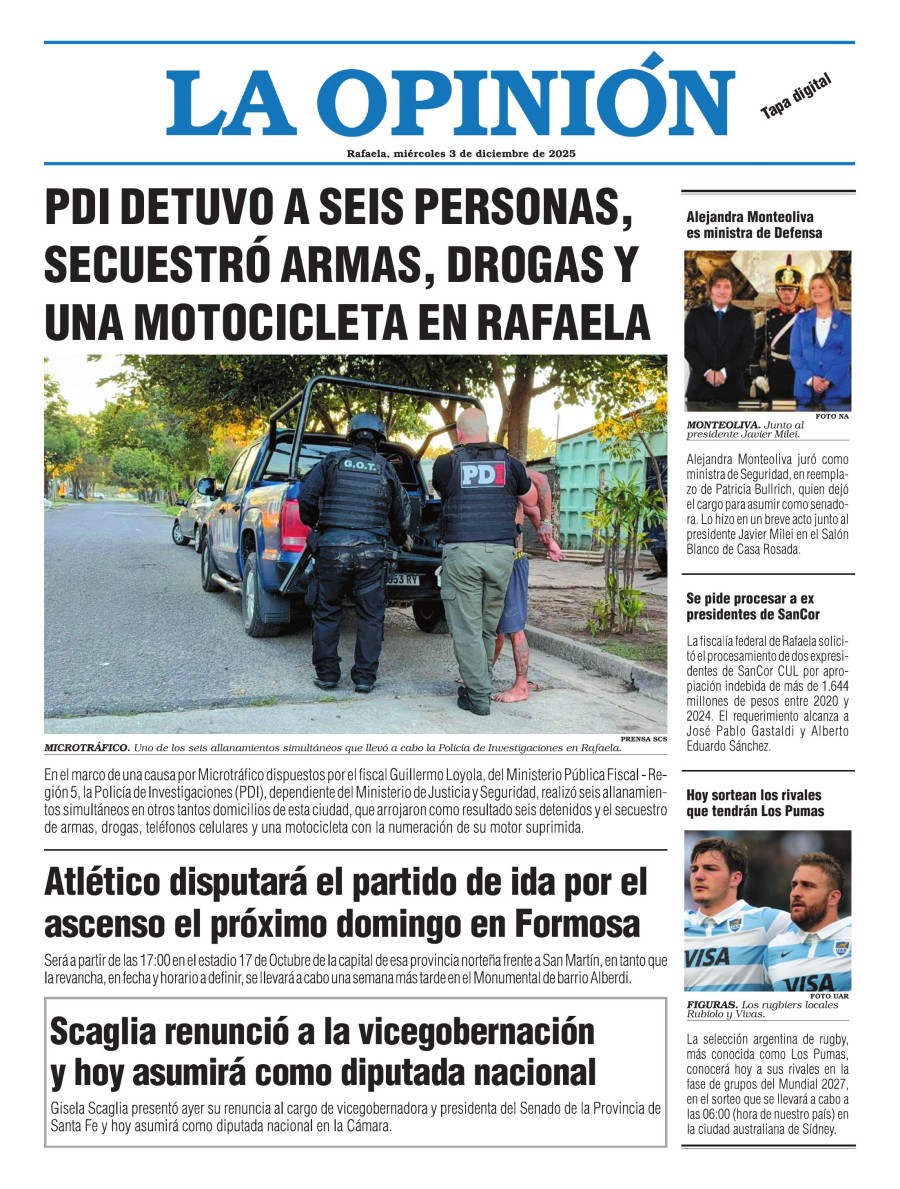 LA OPINIÓN

Tapa digital

Rafaela, miércoles 3 de diciembre de 2025

PDI DETUVO A SEIS PERSONAS, SECUESTRÓ ARMAS, DROGAS Y UNA MOTOCICLETA EN RAFAELA

G.O.T.

PDI

PRENSA SCS

MICROTRÁFICO. Uno de los seis allanamientos simultáneos que llevó a cabo la Policía de Investigaciones en Rafaela.

En el marco de una causa por Microtráfico dispuestos por el fiscal Guillermo Loyola, del Ministerio Pública Fiscal - Región 5, la Policía de Investigaciones (PDI), dependiente del Ministerio de Justicia y Seguridad, realizó seis allanamientos simultáneos en otros tantos domicilios de esta ciudad, que arrojaron como resultado seis detenidos y el secuestro de armas, drogas, teléfonos celulares y una motocicleta con la numeración de su motor suprimida.

Atlético disputará el partido de ida por el ascenso el próximo domingo en Formosa

Será a partir de las 17:00 en el estadio 17 de Octubre de la capital de esa provincia norteña frente a San Martín, en tanto que la revancha, en fecha y horario a definir, se llevará a cabo una semana más tarde en el Monumental de barrio Alberdi.

Scaglia renunció a la vicegobernación y hoy asumirá como diputada nacional

Gisela Scaglia presentó ayer su renuncia al cargo de vicegobernadora y presidenta del Senado de la Provincia de Santa Fe y hoy asumirá como diputada nacional en la Cámara.

Alejandra Monteoliva es ministra de Defensa

FOTO NA

MONTEOLIVA. Junto al presidente Javier Milei.

Alejandra Monteoliva juró como ministra de Seguridad, en reemplazo de Patricia Bullrich, quien dejó el cargo para asumir como senadora. Lo hizo en un breve acto junto al presidente Javier Milei en el Salón Blanco de Casa Rosada.

Se pide procesar a ex presidentes de SanCor

La fiscalía federal de Rafaela solicitó el procesamiento de dos expresidentes de SanCor CUL por apropiación indebida de más de 1.644 millones de pesos entre 2020 y 2024. El requerimiento alcanza a José Pablo Gastaldi y Alberto Eduardo Sánchez.

Hoy sortean los rivales que tendrán Los Pumas

VISA

VISA

FOTO UAR

FIGURAS. Los rugbiers locales Rubiolo y Vivas.

La selección argentina de rugby, más conocida como Los Pumas, conocerá hoy a sus rivales en la fase de grupos del Mundial 2027, en el sorteo que se llevará a cabo a las 06:00 (hora de nuestro país) en la ciudad australiana de Sídney.